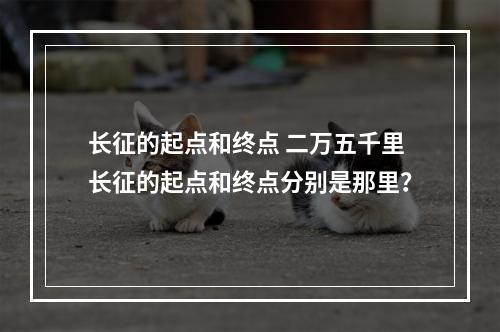 长征的起点和终点 二万五千里长征的起点和终点分别是那里?